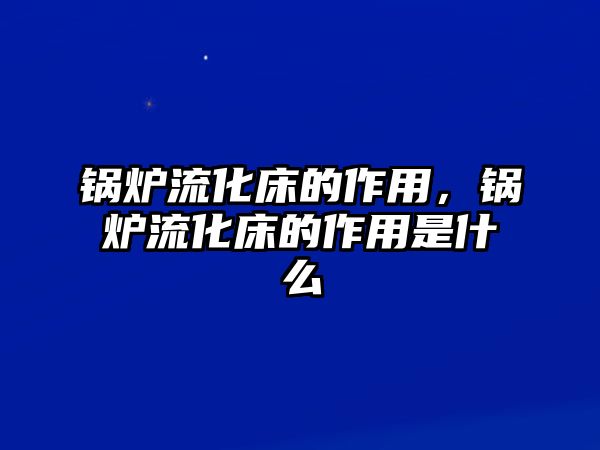 锅炉流化床的作用，锅炉流化床的作用是什么